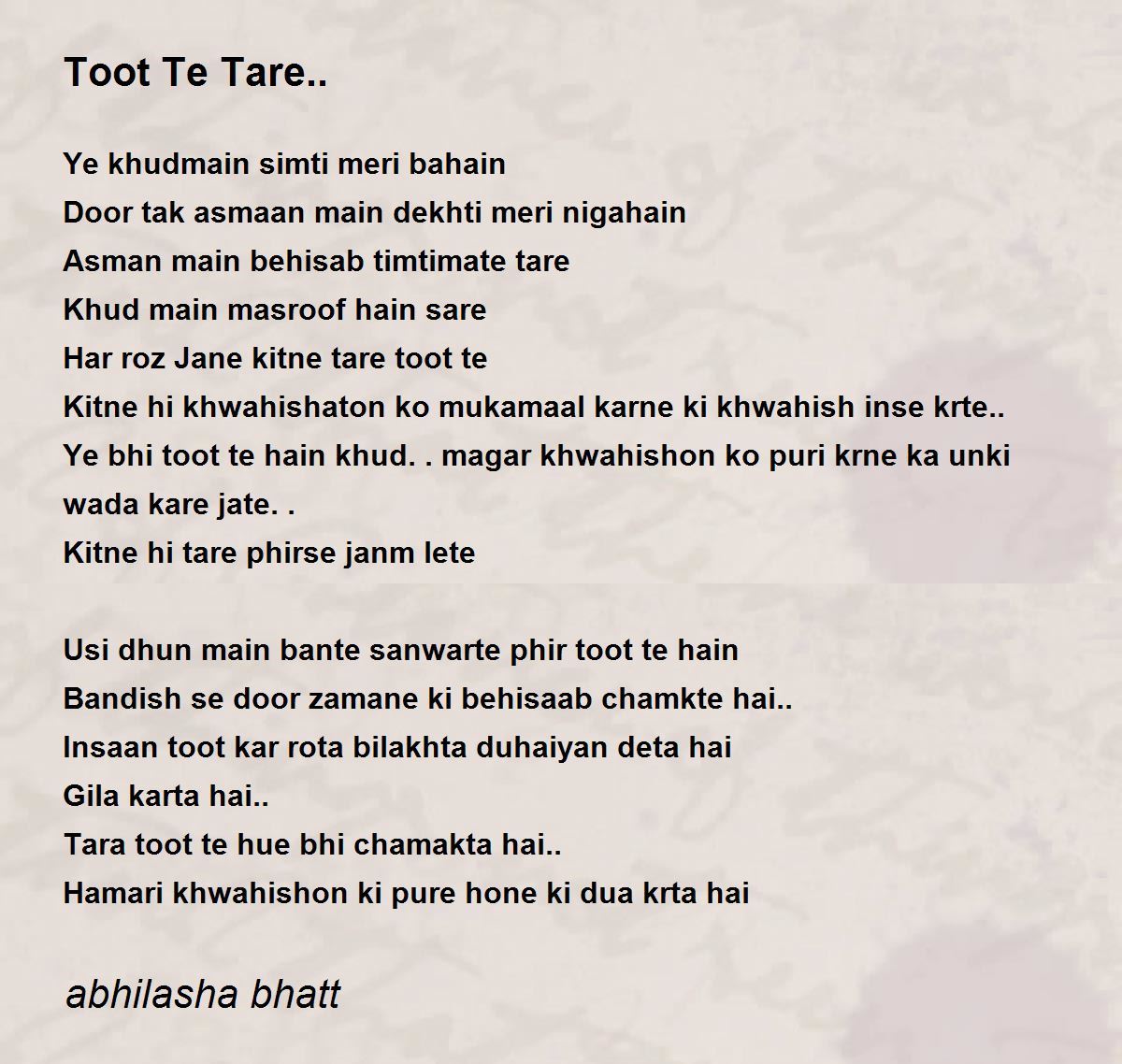 Toot Te Tare..

Ye khudmain simti meri bahain
Door tak asmaan main dekhti meri nigahain
Asman main behisab timtimate tare
Khud main masroof hain sare
Har roz Jane kitne tare toot te
Kitne hi khwahishaton ko mukamaal karne ki khwahish inse krte..
Ye bhi toot te hain khud. . magar khwahishon ko puri krne ka unki wada kare jate. .
Kitne hi tare phirse janm lete

Usi dhun main bante sanwarte phir toot te hain
Bandish se door zamane ki behisaab chamkte hai..
Insaan toot kar rota bilakhta duhaiyan deta hai
Gila karta hai..
Tara toot te hue bhi chamakta hai..
Hamari khwahishon ki pure hone ki dua krta hai

abhilasha bhatt